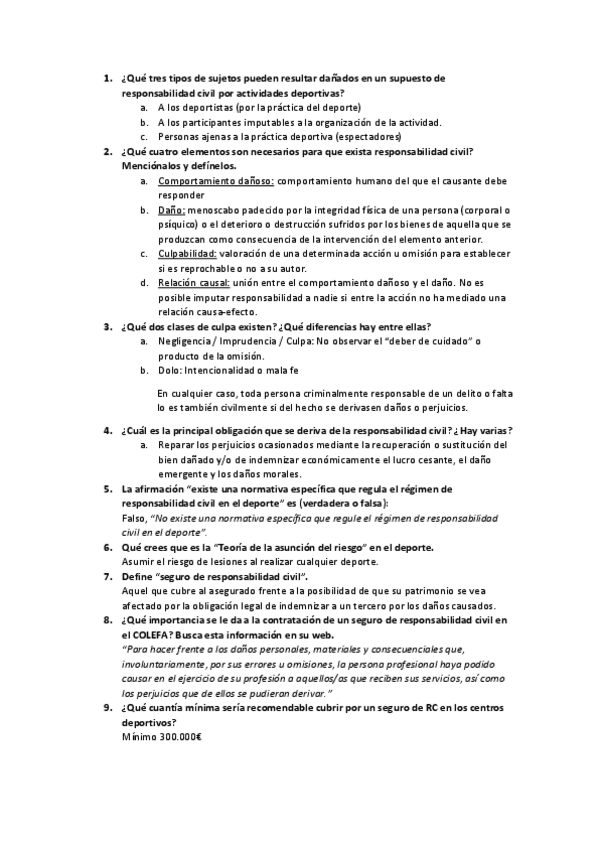 1. ¿Qué tres tipos de sujetos pueden resultar dañados en un supuesto de responsabilidad civil por actividades deportivas?
a. A los deportistas (por la práctica del deporte)
b. A los participantes imputables a la organización de la actividad.
c. Personas ajenas a la práctica deportiva (espectadores)
2. ¿Qué cuatro elementos son necesarios para que exista responsabilidad civil? Menciónalos y defínelos.
a. Comportamiento dañoso: comportamiento humano del que el causante debe responder
b. Daño: menoscabo padecido por la integridad física de una persona (corporal o psíquico) o el deterioro o destrucción sufridos por los bienes de aquella que se produzcan como consecuencia de la intervención del elemento anterior.
c. Culpabilidad: valoración de una determinada acción u omisión para establecer si es reprochable o no a su autor.
d. Relación causal: unión entre el comportamiento dañoso y el daño. No es posible imputar responsabilidad a nadie si entre la acción no ha mediado una relación causa-efecto.
3. ¿Qué dos clases de culpa existen? ¿Qué diferencias hay entre ellas?
a. Negligencia / Imprudencia / Culpa: No observar el "deber de cuidado" o producto de la omisión.
b. Dolo: Intencionalidad o mala fe

En cualquier caso, toda persona criminalmente responsable de un delito o falta lo es también civilmente si del hecho se derivasen daños o perjuicios.

4. ¿Cuál es la principal obligación que se deriva de la responsabilidad civil? ¿Hay varias?
a. Reparar los perjuicios ocasionados mediante la recuperación o sustitución del bien dañado y/o de indemnizar económicamente el lucro cesante, el daño emergente y los daños morales.
5. La afirmación "existe una normativa específica que regula el régimen de responsabilidad civil en el deporte" es (verdadera o falsa):
Falso, "No existe una normativa específica que regule el régimen de responsabilidad civil en el deporte".
6. Qué crees que es la "Teoría de la asunción del riesgo" en el deporte.
Asumir el riesgo de lesiones al realizar cualquier deporte.
7. Define "seguro de responsabilidad civil".
Aquel que cubre al asegurado frente a la posibilidad de que su patrimonio se vea afectado por la obligación legal de indemnizar a un tercero por los daños causados.
8. ¿Qué importancia se le da a la contratación de un seguro de responsabilidad civil en el COLEFA? Busca esta información en su web.
"Para hacer frente a los daños personales, materiales y consecuenciales que, involuntariamente, por sus errores u omisiones, la persona profesional haya podido causar en el ejercicio de su profesión a aquellos/as que reciben sus servicios, así como los perjuicios que de ellos se pudieran derivar."
9. ¿Qué cuantía mínima sería recomendable cubrir por un seguro de RC en los centros deportivos?
Mínimo 300.000€